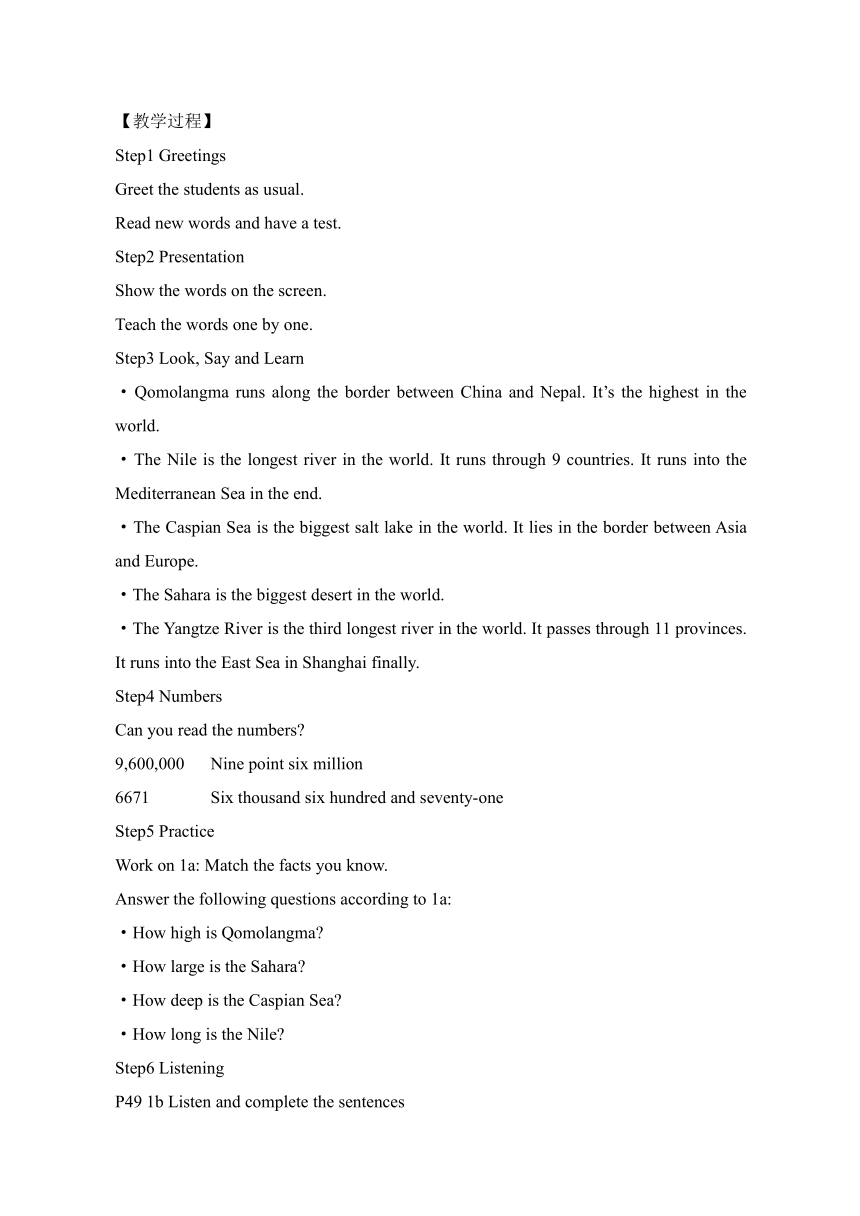 【教学过程】
Step1 Greetings
Greet the students as usual.
Read new words and have a test.
Step2 Presentation
Show the words on the screen.
Teach the words one by one.
Step3 Look, Say and Learn
・Qomolangma runs along the border between China and Nepal. It’s the highest in the world.
・The Nile is the longest river in the world. It runs through 9 countries. It runs into the Mediterranean Sea in the end.
・The Caspian Sea is the biggest salt lake in the world. It lies in the border between Asia and Europe.
・The Sahara is the biggest desert in the world.
・The Yangtze River is the third longest river in the world. It passes through 11 provinces. It runs into the East Sea in Shanghai finally.
Step4 Numbers
Can you read the numbers?
9,600,000 Nine point six million
6671 Six thousand six hundred and seventy-one
Step5 Practice
Work on 1a: Match the facts you know.
Answer the following questions according to 1a:
・How high is Qomolangma?
・How large is the Sahara?
・How deep is the Caspian Sea?
・How long is the Nile?
Step6 Listening
P49 1b Listen and complete the sentences